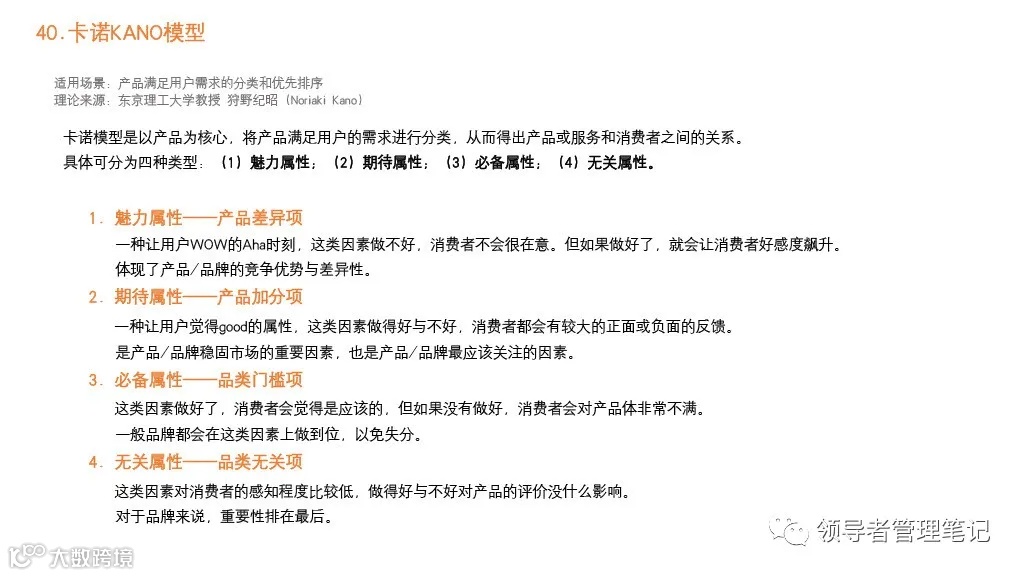 40.卡诺KANO模型

适用场景：产品满足用户需求的分类和优先排序
理论来源：东京理工大学教授 狩野纪昭（Noriaki Kano）

卡诺模型是以产品为核心，将产品满足用户的需求进行分类，从而得出产品或服务和消费者之间的关系。
具体可分为四种类型：（1）魅力属性；（2）期待属性；（3）必备属性；（4）无关属性。

1. 魅力属性——产品差异项
一种让用户WOW的Aha时刻，这类因素做不好，消费者不会很在意。但如果做好了，就会让消费者好感度飙升。
体现了产品/品牌的竞争优势与差异性。

2. 期待属性——产品加分项
一种让用户觉得good的属性，这类因素做得好与不好，消费者都会有较大的正面或负面的反馈。
是产品/品牌稳固市场的重要因素，也是产品/品牌最应该关注的因素。

3. 必备属性——品类门槛项
这类因素做好了，消费者会觉得是应该的，但如果没有做好，消费者会对产品体非常不满。
一般品牌都会在这类因素上做到位，以免失分。

4. 无关属性——品类无关项
这类因素对消费者的感知程度比较低，做得好与不好对产品的评价没什么影响。
对于品牌来说，重要性排在最后。

领导者管理笔记

大数跨境